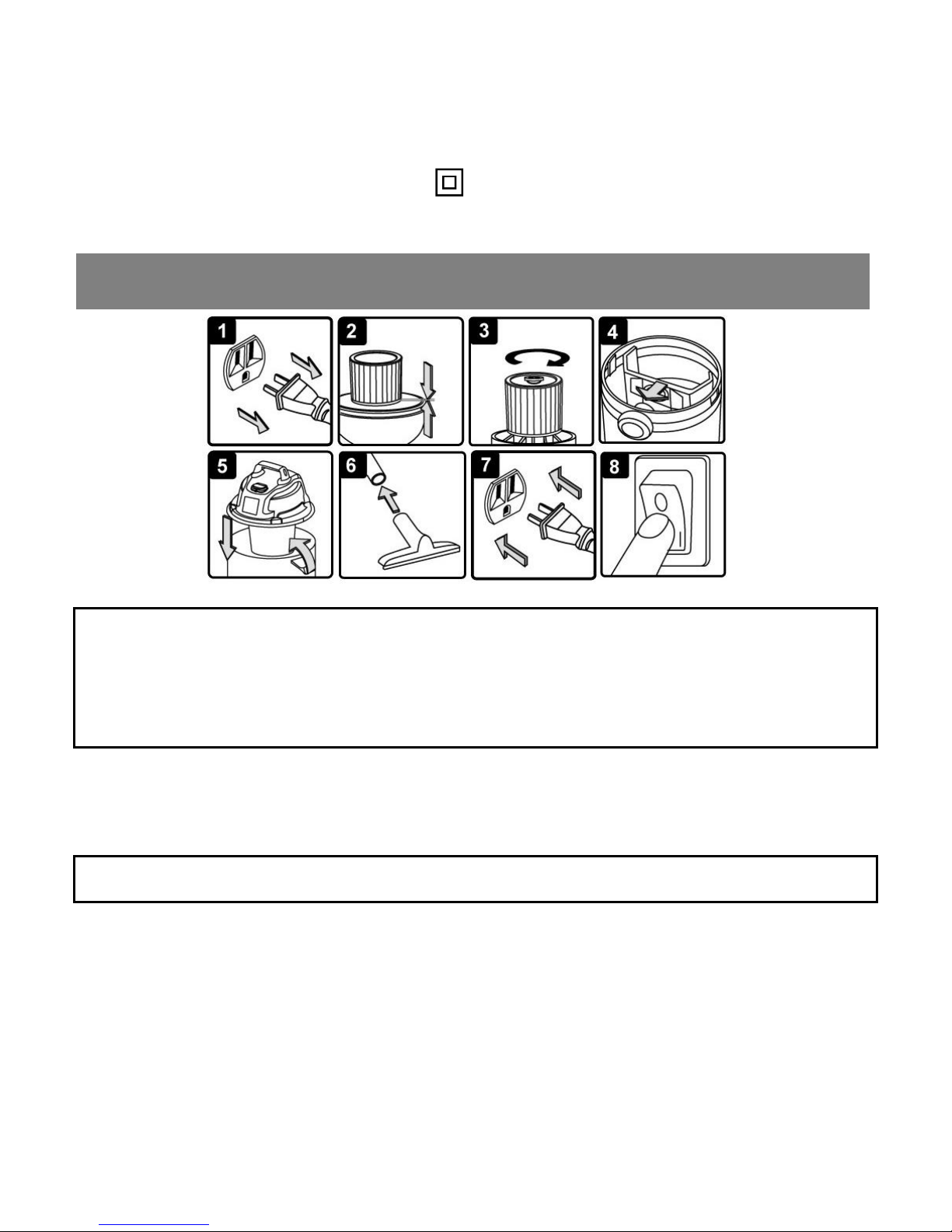 1

2

3

4

5

6

7

8